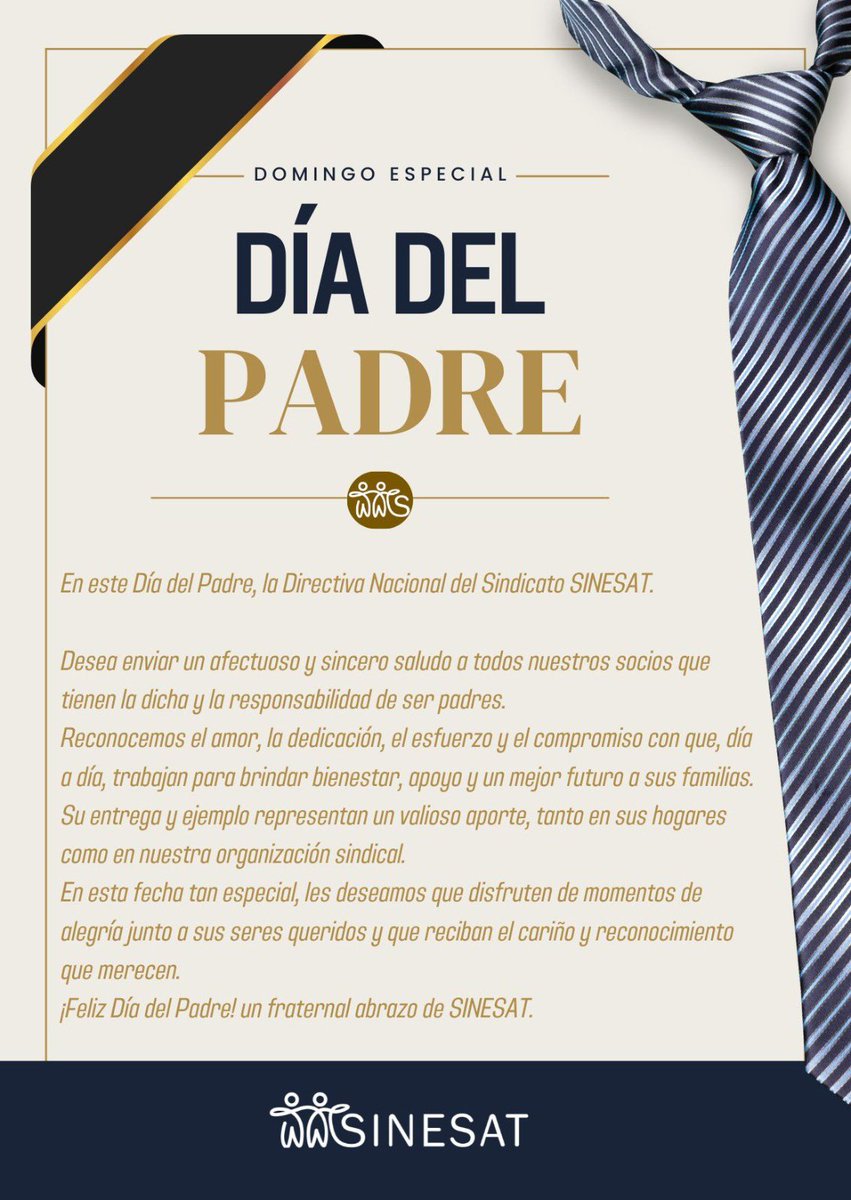 DOMINGO ESPECIAL

DÍA DEL
PADRE

En este Día del Padre, la Directiva Nacional del Sindicato SINESAT.

Desea enviar un afectuoso y sincero saludo a todos nuestros socios que tienen la dicha y la responsabilidad de ser padres.
Reconocemos el amor, la dedicación, el esfuerzo y el compromiso con que, día a día, trabajan para brindar bienestar, apoyo y un mejor futuro a sus familias.
Su entrega y ejemplo representan un valioso aporte, tanto en sus hogares como en nuestra organización sindical.
En esta fecha tan especial, les deseamos que disfruten de momentos de alegría junto a sus seres queridos y que reciban el cariño y reconocimiento que merecen.
¡Feliz Día del Padre! un fraternal abrazo de SINESAT.

SINESAT